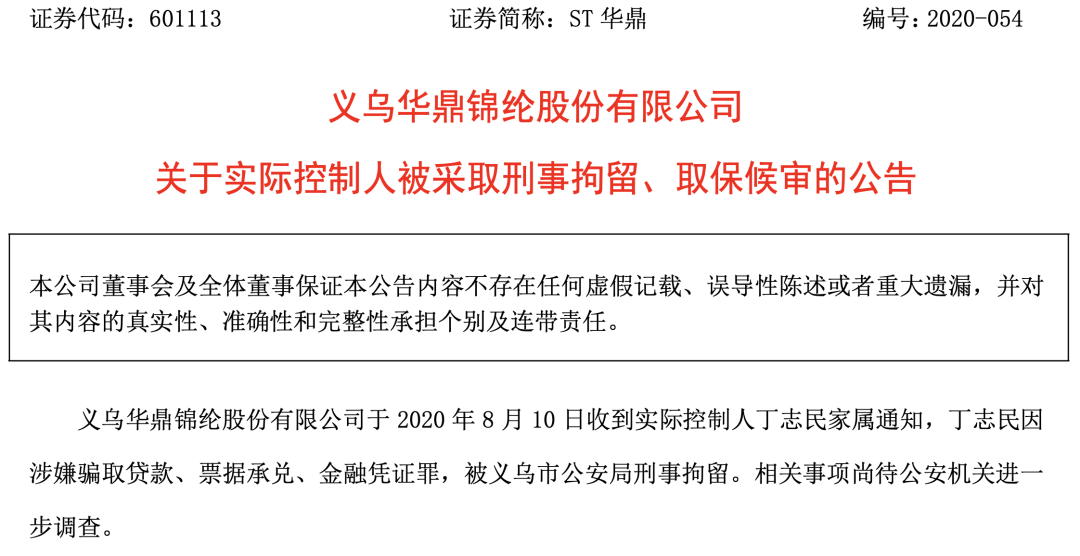 证券代码：601113　　证券简称：ST 华鼎　　编号：2020-054

义乌华鼎锦纶股份有限公司

关于实际控制人被采取刑事拘留、取保候审的公告

本公司董事会及全体董事保证本公告内容不存在任何虚假记载、误导性陈述或者重大遗漏，并对其内容的真实性、准确性和完整性承担个别及连带责任。

义乌华鼎锦纶股份有限公司于 2020 年 8 月 10 日收到实际控制人丁志民家属通知，丁志民因涉嫌骗取贷款、票据承兑、金融凭证罪，被义乌市公安局刑事拘留。相关事项尚待公安机关进一步调查。